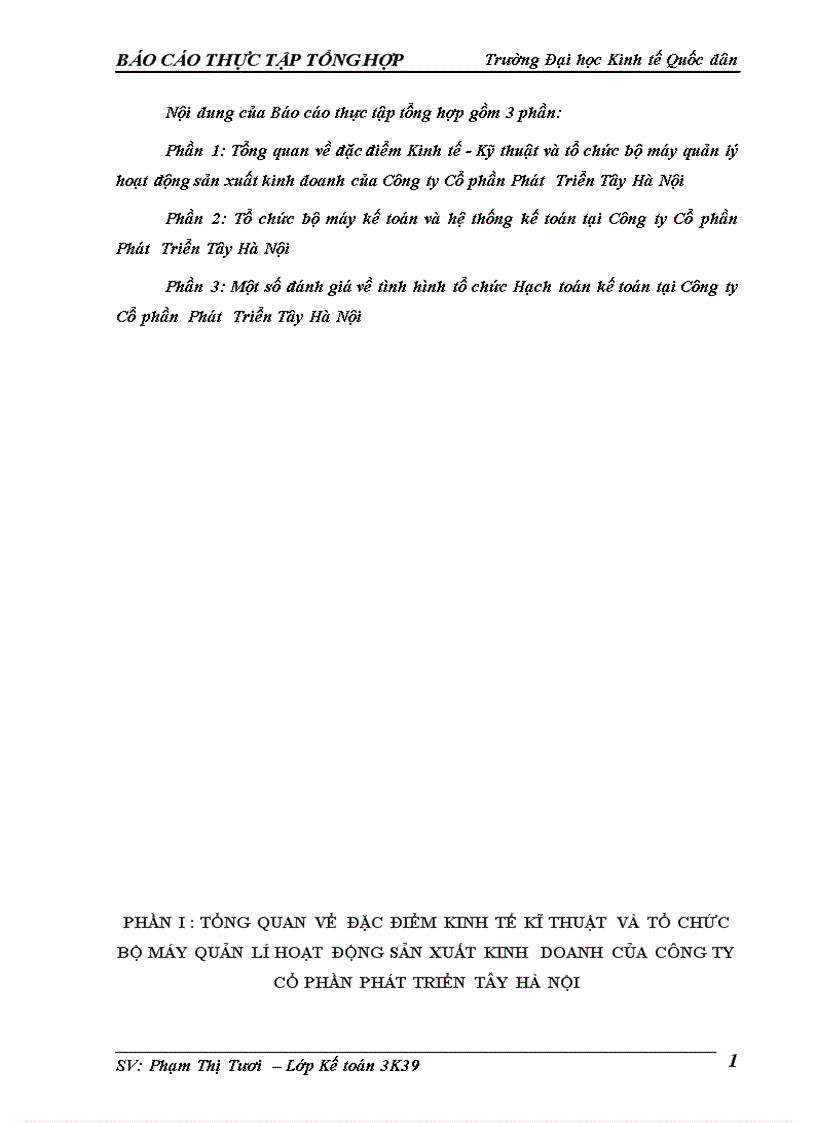 BÁO CÁO THỰC TẬP TỔNG HỢP Trường Đại học Kinh tế Quốc dân

Nội dung của Báo cáo thực tập tổng hợp gồm 3 phần:

Phần 1: Tổng quan về đặc điểm Kinh tế - Kỹ thuật và tổ chức bộ máy quản lý hoạt động sản xuất kinh doanh của Công ty Cổ phần Phát Triển Tây Hà Nội

Phần 2: Tổ chức bộ máy kế toán và hệ thống kế toán tại Công ty Cổ phần Phát Triển Tây Hà Nội

Phần 3: Một số đánh giá về tình hình tổ chức Hạch toán kế toán tại Công ty Cổ phần Phát Triển Tây Hà Nội

PHẦN I : TỔNG QUAN VỀ ĐẶC ĐIỂM KINH TẾ KĨ THUẬT VÀ TỔ CHỨC BỘ MÁY QUẢN LÍ HOẠT ĐỘNG SẢN XUẤT KINH DOANH CỦA CÔNG TY CỔ PHẦN PHÁT TRIỂN TÂY HÀ NỘI

SV: Phạm Thị Tươi – Lớp Kế toán 3K39 1